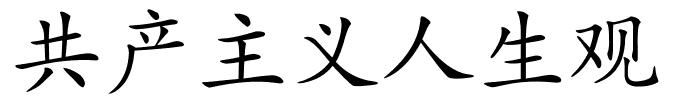 共产主义人生观